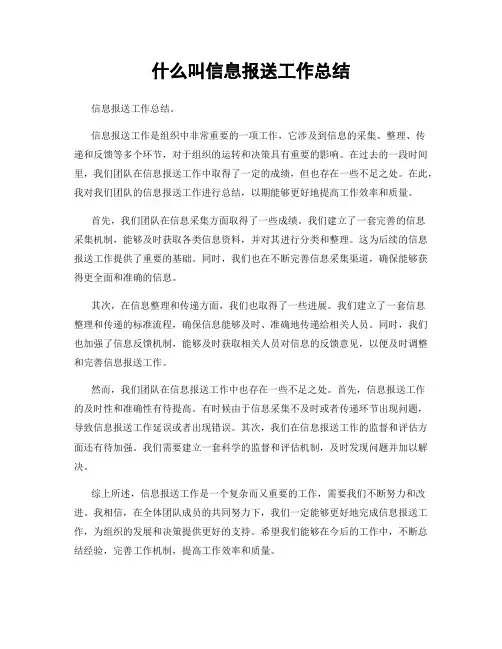 什么叫信息报送工作总结

信息报送工作总结。

信息报送工作是组织中非常重要的一项工作，它涉及到信息的采集、整理、传递和反馈等多个环节，对于组织的运转和决策具有重要的影响。在过去的一段时间里，我们团队在信息报送工作中取得了一定的成绩，但也存在一些不足之处。在此，我对我们团队的信息报送工作进行总结，以期能够更好地提高工作效率和质量。

首先，我们团队在信息采集方面取得了一些成绩。我们建立了一套完善的信息采集机制，能够及时获取各类信息资料，并对其进行分类和整理。这为后续的信息报送工作提供了重要的基础。同时，我们也在不断完善信息采集渠道，确保能够获得更全面和准确的信息。

其次，在信息整理和传递方面，我们也取得了一些进展。我们建立了一套信息整理和传递的标准流程，确保信息能够及时、准确地传递给相关人员。同时，我们也加强了信息反馈机制，能够及时获取相关人员对信息的反馈意见，以便及时调整和完善信息报送工作。

然而，我们团队在信息报送工作中也存在一些不足之处。首先，信息报送工作的及时性和准确性有待提高。有时候由于信息采集不及时或者传递环节出现问题，导致信息报送工作延误或者出现错误。其次，我们在信息报送工作的监督和评估方面还有待加强。我们需要建立一套科学的监督和评估机制，及时发现问题并加以解决。

综上所述，信息报送工作是一个复杂而又重要的工作，需要我们不断努力和改进。我相信，在全体团队成员的共同努力下，我们一定能够更好地完成信息报送工作，为组织的发展和决策提供更好的支持。希望我们能够在今后的工作中，不断总结经验，完善工作机制，提高工作效率和质量。